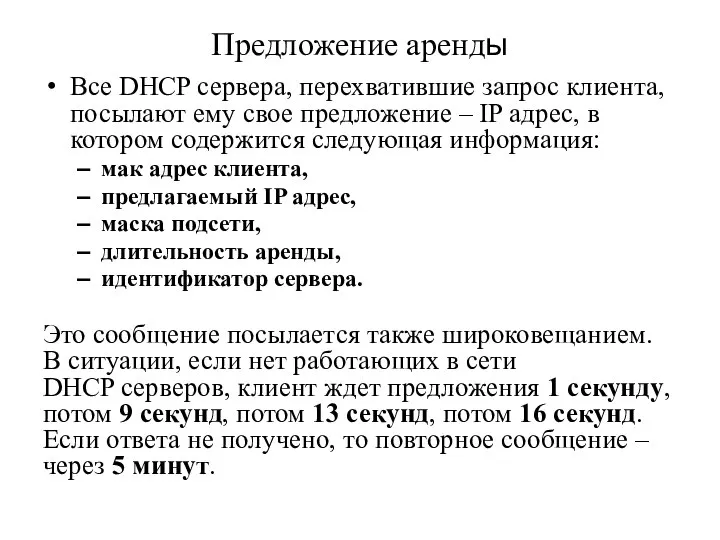 Предложение аренды

• Все DHCP сервера, перехватившие запрос клиента, посылают ему свое предложение – IP адрес, в котором содержится следующая информация:
– мак адрес клиента,
– предлагаемый IP адрес,
– маска подсети,
– длительность аренды,
– идентификатор сервера.

Это сообщение посылается также широковещанием. В ситуации, если нет работающих в сети DHCP серверов, клиент ждет предложения 1 секунду, потом 9 секунд, потом 13 секунд, потом 16 секунд. Если ответа не получено, то повторное сообщение – через 5 минут.